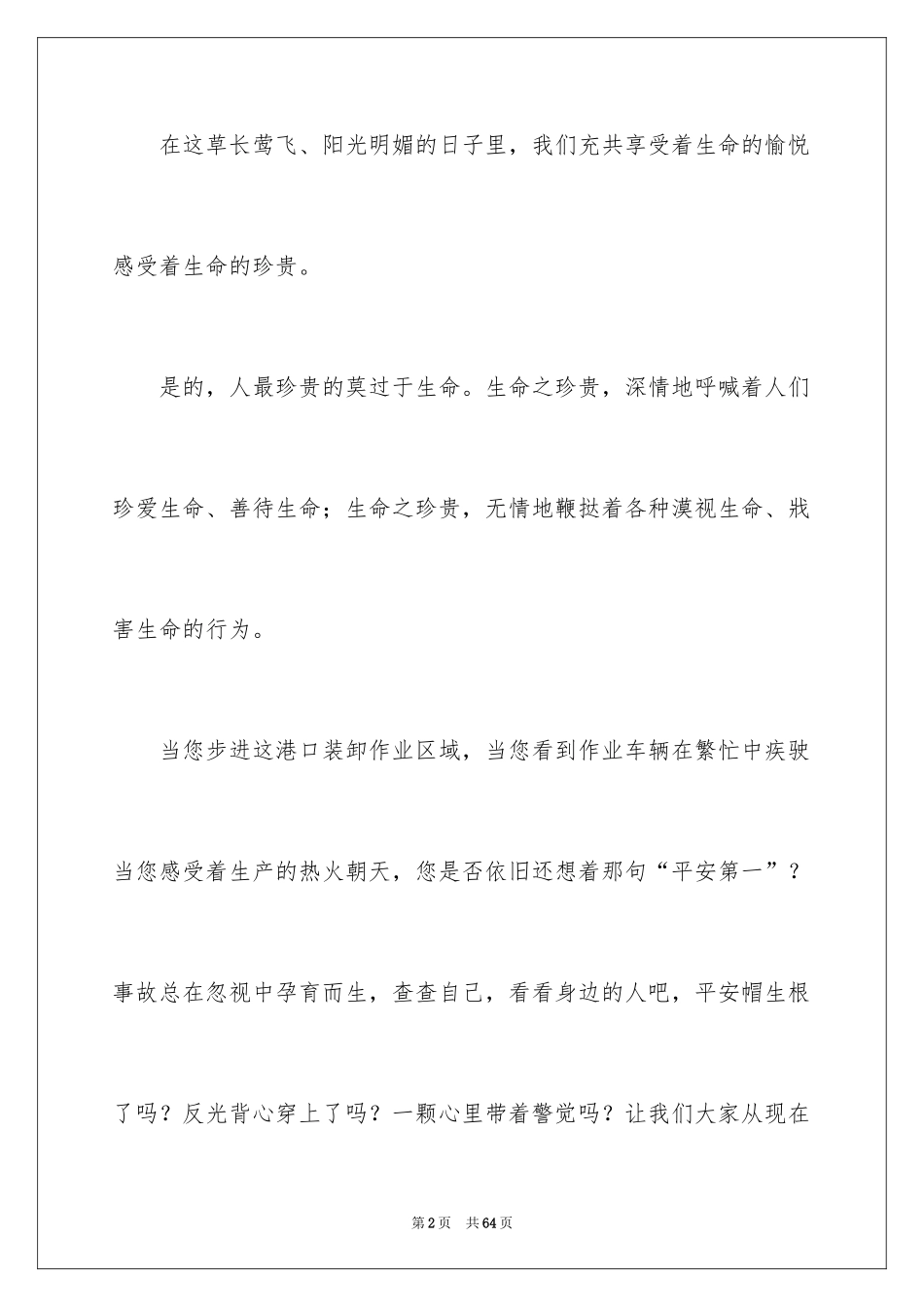 在这草长莺飞、阳光明媚的日子里，我们充共享受着生命的愉悦感受着生命的珍贵。

是的，人最珍贵的莫过于生命。生命之珍贵，深情地呼喊着人们珍爱生命、善待生命；生命之珍贵，无情地鞭挞着各种漠视生命、戕害生命的行为。

当您步进这港口装卸作业区域，当您看到作业车辆在繁忙中疾驶当您感受着生产的热火朝天，您是否依旧还想着那句“平安第一”？事故总在忽视中孕育而生，查查自己，看看身边的人吧，平安帽生根了吗？反光背心穿上了吗？一颗心里带着警觉吗？让我们大家从现在

第2页　共64页